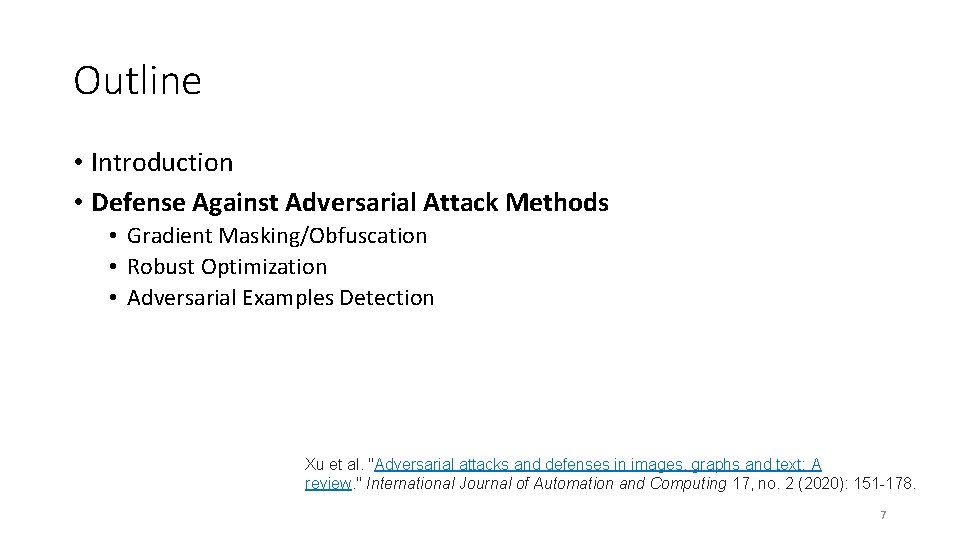 Outline

• Introduction
• Defense Against Adversarial Attack Methods
  • Gradient Masking/Obfuscation
  • Robust Optimization
  • Adversarial Examples Detection

Xu et al. "Adversarial attacks and defenses in images, graphs and text: A review." International Journal of Automation and Computing 17, no. 2 (2020): 151-178.

7